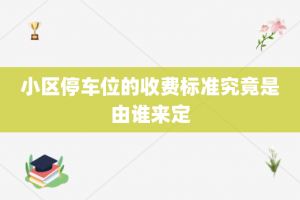 小区停车位的收费标准究竟是由谁来定